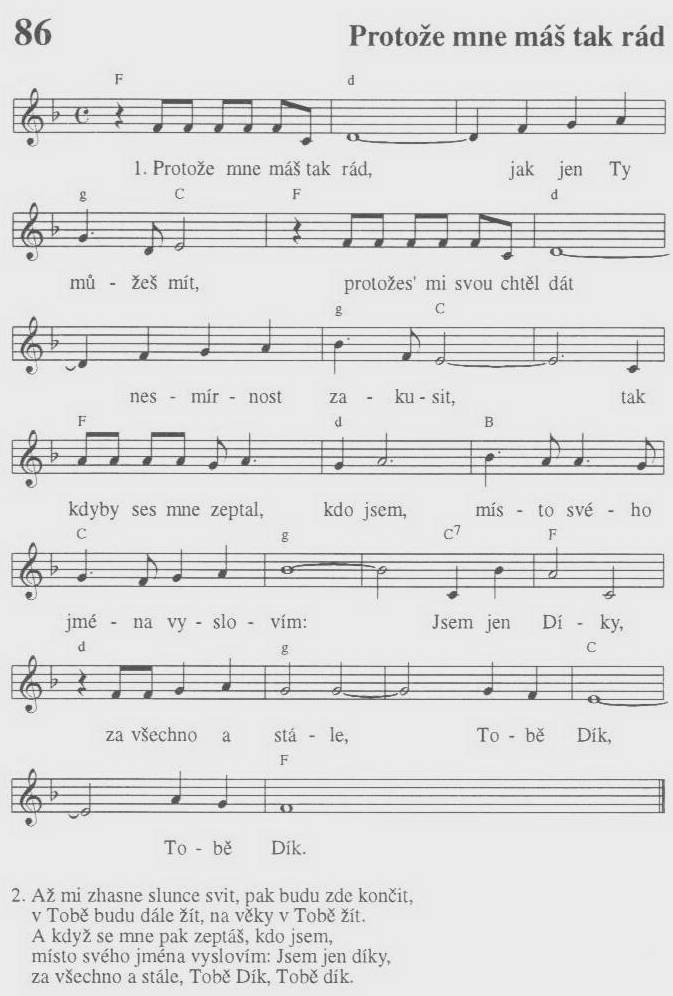 86

Protože mne máš tak rád

F d

1. Protože mne máš tak rád, jak jen Ty

g C F d

mů - žeš mít, protožes' mi svou chtěl dát

g C

nes - mír - nost za - ku - sit, tak

F d B

kdyby ses mne zeptal, kdo jsem, mís - to své - ho

C g $C^7$ F

jmé - na vy - slo - vím: Jsem jen Dí - ky,

d g C

za všechno a stá - le, To - bě Dík,

F

To - bě Dík.

2. Až mi zhasne slunce svit, pak budu zde končit,
v Tobě budu dále žít, na věky v Tobě žít.
A když se mne pak zeptáš, kdo jsem,
místo svého jména vyslovím: Jsem jen díky,
za všechno a stále, Tobě Dík, Tobě dík.